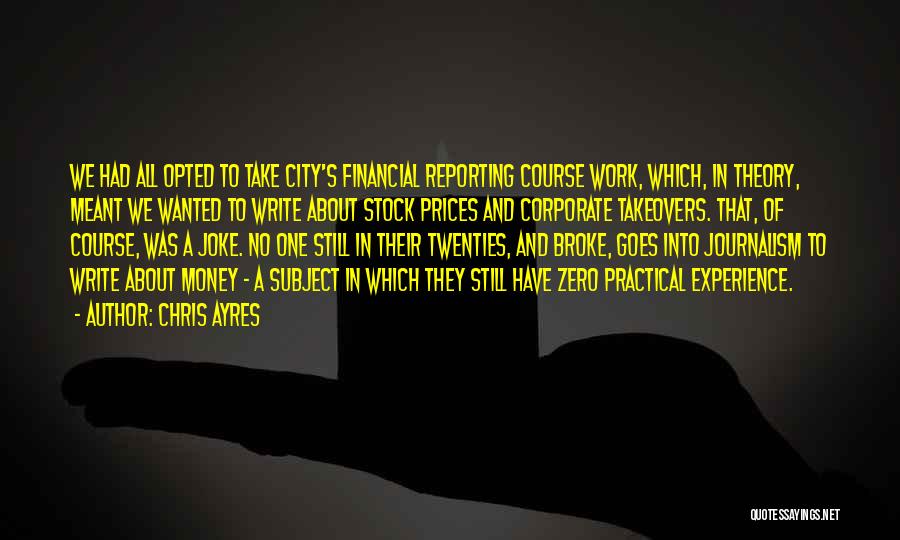 WE HAD ALL OPTED TO TAKE CITY'S FINANCIAL REPORTING COURSE WORK, WHICH, IN THEORY, MEANT WE WANTED TO WRITE ABOUT STOCK PRICES AND CORPORATE TAKEOVERS. THAT, OF COURSE, WAS A JOKE. NO ONE STILL IN THEIR TWENTIES, AND BROKE, GOES INTO JOURNALISM TO WRITE ABOUT MONEY - A SUBJECT IN WHICH THEY STILL HAVE ZERO PRACTICAL EXPERIENCE.
- AUTHOR: CHRIS AYRES

QUOTESSAYINGS.NET